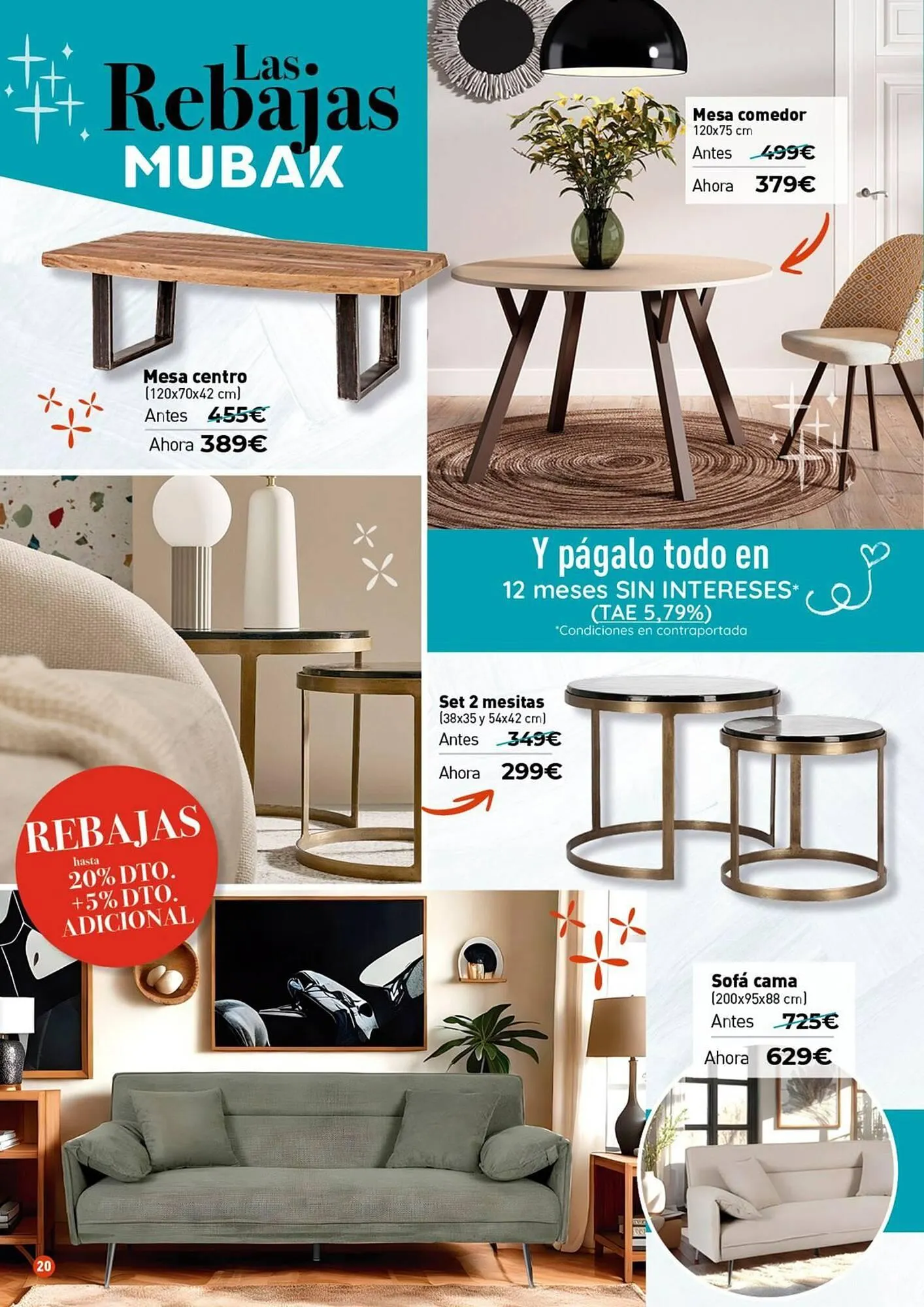 Las Rebajas MUBAK

Mesa comedor
120x75 cm
Antes 499€
Ahora 379€

Mesa centro
(120x70x42 cm)
Antes 455€
Ahora 389€

Y págalo todo en
12 meses SIN INTERESES*
(TAE 5,79%)
*Condiciones en contraportada

Set 2 mesitas
(38x35 y 54x42 cm)
Antes 349€
Ahora 299€

REBAJAS
hasta
20% DTO.
+5% DTO.
ADICIONAL

Sofá cama
(200x95x88 cm)
Antes 725€
Ahora 629€

20